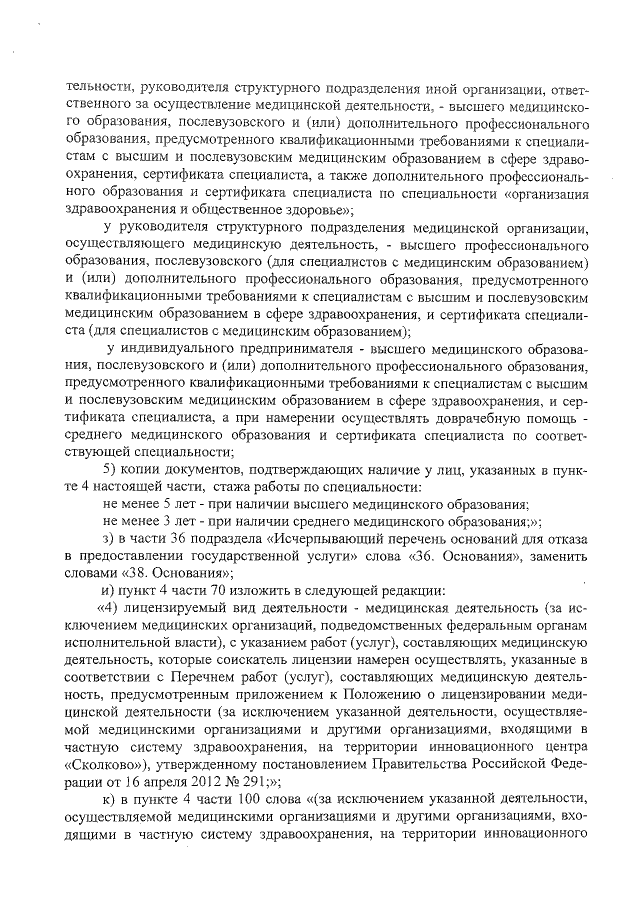 тельности, руководителя структурного подразделения иной организации, ответственного за осуществление медицинской деятельности, - высшего медицинского образования, послевузовского и (или) дополнительного профессионального образования, предусмотренного квалификационными требованиями к специалистам с высшим и послевузовским медицинским образованием в сфере здравоохранения, сертификата специалиста, а также дополнительного профессионального образования и сертификата специалиста по специальности «организация здравоохранения и общественное здоровье»;

у руководителя структурного подразделения медицинской организации, осуществляющего медицинскую деятельность, - высшего профессионального образования, послевузовского (для специалистов с медицинским образованием) и (или) дополнительного профессионального образования, предусмотренного квалификационными требованиями к специалистам с высшим и послевузовским медицинским образованием в сфере здравоохранения, и сертификата специалиста (для специалистов с медицинским образованием);

у индивидуального предпринимателя - высшего медицинского образования, послевузовского и (или) дополнительного профессионального образования, предусмотренного квалификационными требованиями к специалистам с высшим и послевузовским медицинским образованием в сфере здравоохранения, и сертификата специалиста, а при намерении осуществлять доврачебную помощь - среднего медицинского образования и сертификата специалиста по соответствующей специальности;

5) копии документов, подтверждающих наличие у лиц, указанных в пункте 4 настоящей части, стажа работы по специальности:

не менее 5 лет - при наличии высшего медицинского образования;

не менее 3 лет - при наличии среднего медицинского образования;»;

з) в части 36 подраздела «Исчерпывающий перечень оснований для отказа в предоставлении государственной услуги» слова «36. Основания», заменить словами «38. Основания»;

и) пункт 4 части 70 изложить в следующей редакции:

«4) лицензируемый вид деятельности - медицинская деятельность (за исключением медицинских организаций, подведомственных федеральным органам исполнительной власти), с указанием работ (услуг), составляющих медицинскую деятельность, которые соискатель лицензии намерен осуществлять, указанные в соответствии с Перечнем работ (услуг), составляющих медицинскую деятельность, предусмотренным приложением к Положению о лицензировании медицинской деятельности (за исключением указанной деятельности, осуществляемой медицинскими организациями и другими организациями, входящими в частную систему здравоохранения, на территории инновационного центра «Сколково»), утвержденному постановлением Правительства Российской Федерации от 16 апреля 2012 № 291;»;

к) в пункте 4 части 100 слова «(за исключением указанной деятельности, осуществляемой медицинскими организациями и другими организациями, входящими в частную систему здравоохранения, на территории инновационного